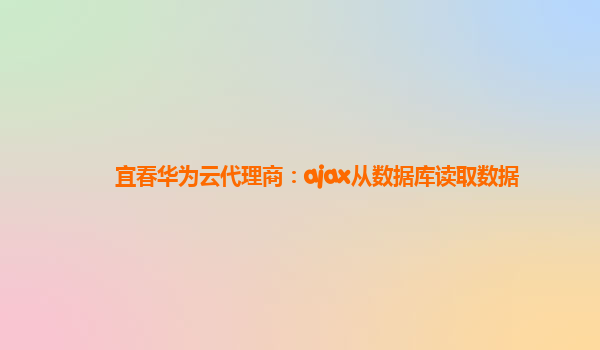 宜春华为云代理商：ajax从数据库读取数据